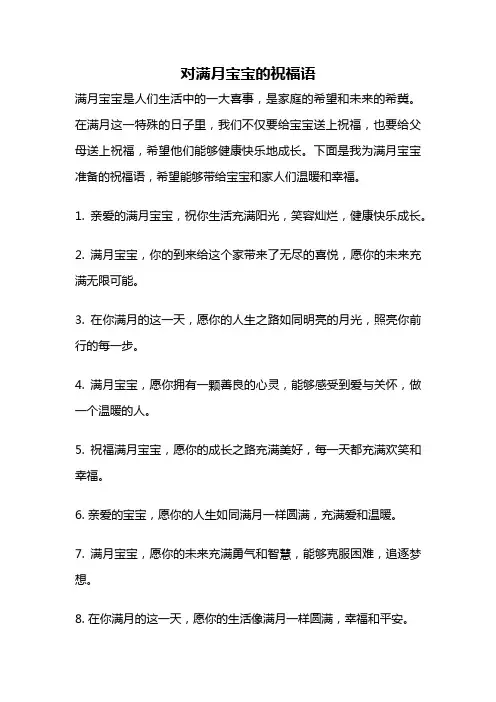 对满月宝宝的祝福语

满月宝宝是人们生活中的一大喜事，是家庭的希望和未来的希冀。在满月这一特殊的日子里，我们不仅要给宝宝送上祝福，也要给父母送上祝福，希望他们能够健康快乐地成长。下面是我为满月宝宝准备的祝福语，希望能够带给宝宝和家人们温暖和幸福。

1. 亲爱的满月宝宝，祝你生活充满阳光，笑容灿烂，健康快乐成长。

2. 满月宝宝，你的到来给这个家带来了无尽的喜悦，愿你的未来充满无限可能。

3. 在你满月的这一天，愿你的人生之路如同明亮的月光，照亮你前行的每一步。

4. 满月宝宝，愿你拥有一颗善良的心灵，能够感受到爱与关怀，做一个温暖的人。

5. 祝福满月宝宝，愿你的成长之路充满美好，每一天都充满欢笑和幸福。

6. 亲爱的宝宝，愿你的人生如同满月一样圆满，充满爱和温暖。

7. 满月宝宝，愿你的未来充满勇气和智慧，能够克服困难，追逐梦想。

8. 在你满月的这一天，愿你的生活像满月一样圆满，幸福和平安。